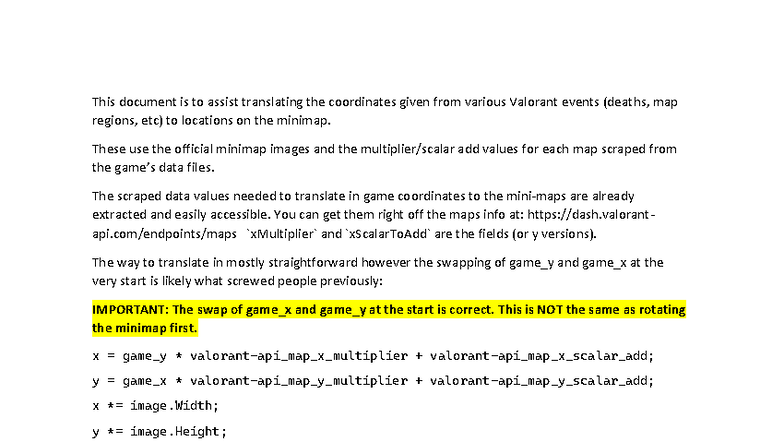 This document is to assist translating the coordinates given from various Valorant events (deaths, map regions, etc) to locations on the minimap.

These use the official minimap images and the multiplier/scalar add values for each map scraped from the game's data files.

The scraped data values needed to translate in game coordinates to the mini-maps are already extracted and easily accessible. You can get them right off the maps info at: https://dash.valorant-api.com/endpoints/maps `xMultiplier` and `xScalarToAdd` are the fields (or y versions).

The way to translate in mostly straightforward however the swapping of game_y and game_x at the very start is likely what screwed people previously:

IMPORTANT: The swap of game_x and game_y at the start is correct. This is NOT the same as rotating the minimap first.

x = game_y * valorant-api_map_x_multiplier + valorant-api_map_x_scalar_add;

y = game_x * valorant-api_map_y_multiplier + valorant-api_map_y_scalar_add;

x *= image.Width;

y *= image.Height;